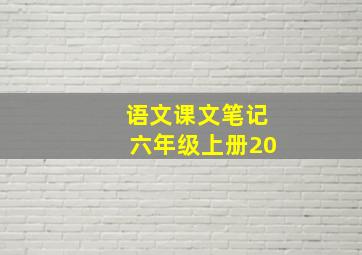 语文课文笔记
六年级上册20